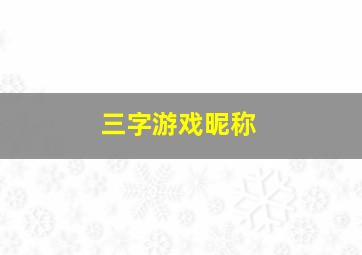 三字游戏昵称